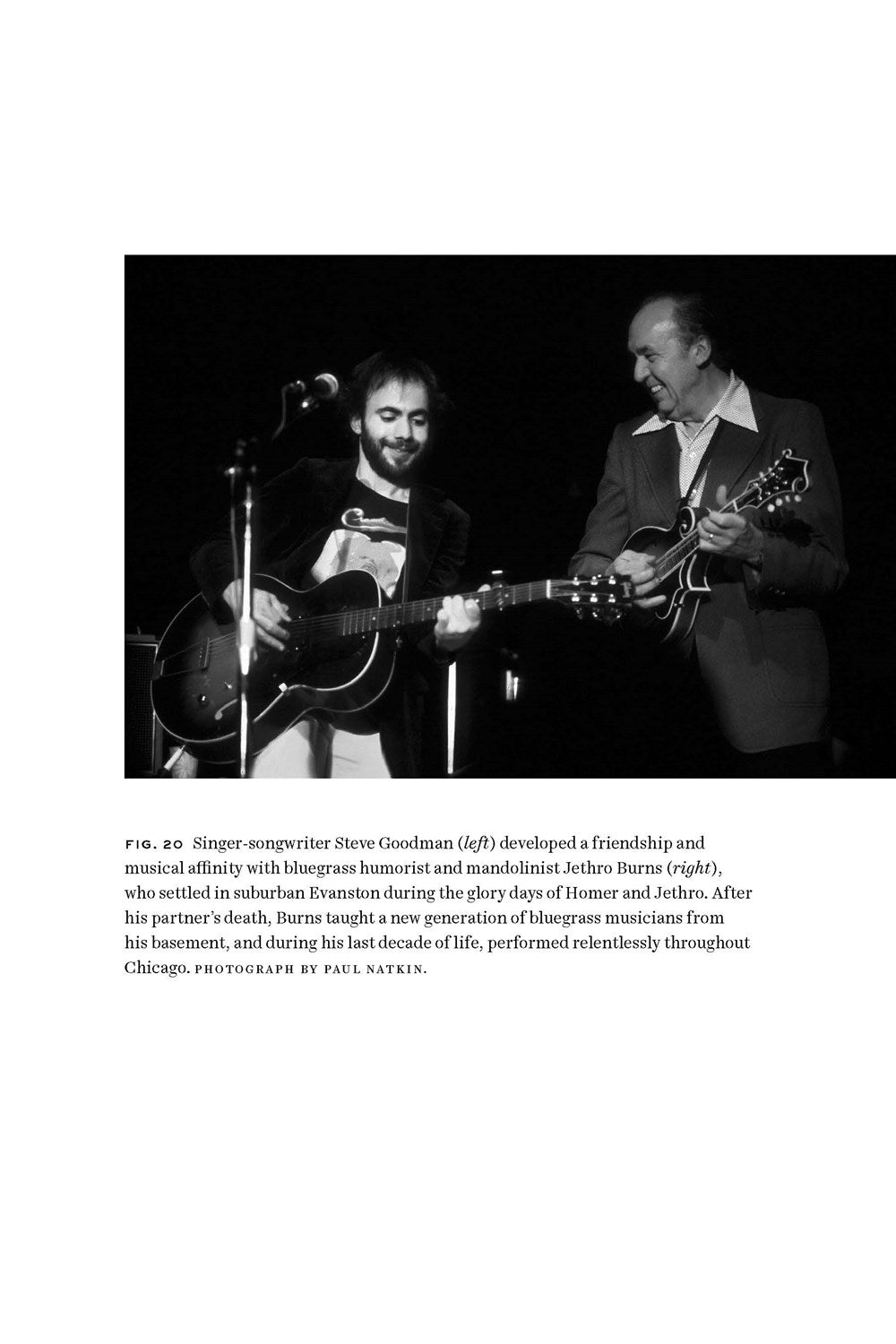 FIG. 20 Singer-songwriter Steve Goodman (left) developed a friendship and musical affinity with bluegrass humorist and mandolinist Jethro Burns (right), who settled in suburban Evanston during the glory days of Homer and Jethro. After his partner's death, Burns taught a new generation of bluegrass musicians from his basement, and during his last decade of life, performed relentlessly throughout Chicago. PHOTOGRAPH BY PAUL NATKIN.